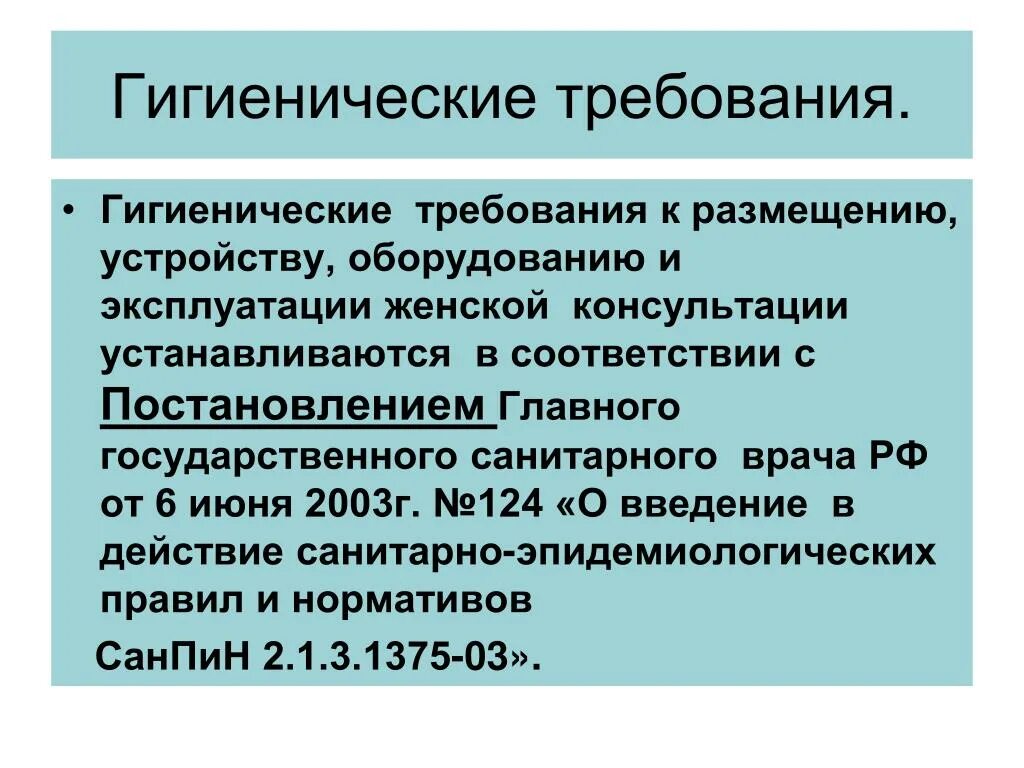 Гигиенические требования.

• Гигиенические требования к размещению, устройству, оборудованию и эксплуатации женской консультации устанавливаются в соответствии с Постановлением Главного государственного санитарного врача РФ от 6 июня 2003г. №124 «О введение в действие санитарно-эпидемиологических правил и нормативов

СанПиН 2.1.3.1375-03».